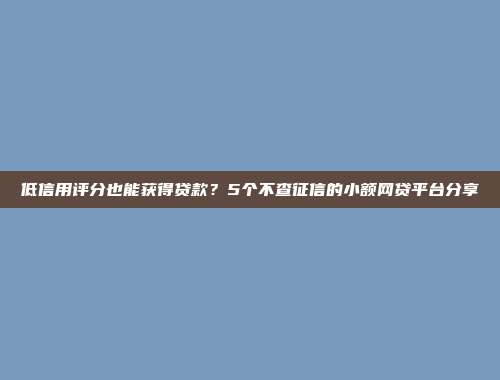 低信用评分也能获得贷款？5个不查征信的小额网贷平台分享